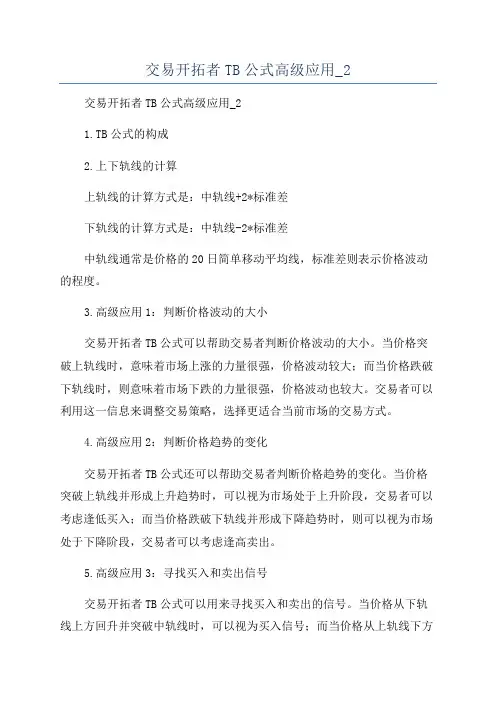 交易开拓者 TB 公式高级应用_2

交易开拓者 TB 公式高级应用_2

1.TB 公式的构成

2.上下轨线的计算

上轨线的计算方式是：中轨线+2*标准差

下轨线的计算方式是：中轨线-2*标准差

中轨线通常是价格的 20 日简单移动平均线，标准差则表示价格波动的程度。

3.高级应用 1：判断价格波动的大小

交易开拓者 TB 公式可以帮助交易者判断价格波动的大小。当价格突破上轨线时，意味着市场上涨的力量很强，价格波动较大；而当价格跌破下轨线时，则意味着市场下跌的力量很强，价格波动也较大。交易者可以利用这一信息来调整交易策略，选择更适合当前市场的交易方式。

4.高级应用 2：判断价格趋势的变化

交易开拓者 TB 公式还可以帮助交易者判断价格趋势的变化。当价格突破上轨线并形成上升趋势时，可以视为市场处于上升阶段，交易者可以考虑逢低买入；而当价格跌破下轨线并形成下降趋势时，则可以视为市场处于下降阶段，交易者可以考虑逢高卖出。

5.高级应用 3：寻找买入和卖出信号

交易开拓者 TB 公式可以用来寻找买入和卖出的信号。当价格从下轨线上方回升并突破中轨线时，可以视为买入信号；而当价格从上轨线下方